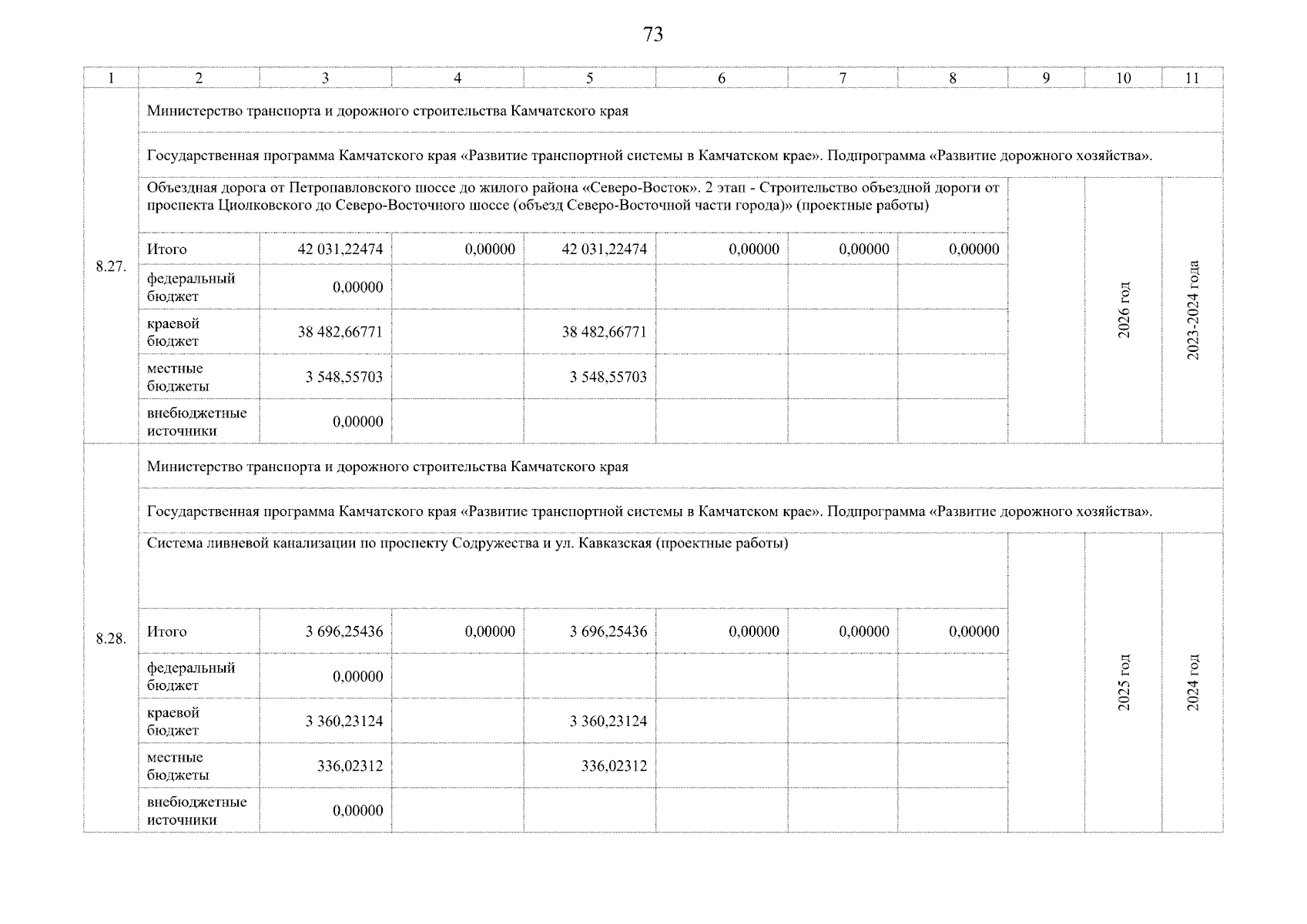 73

| 1 | 2 | 3 | 4 | 5 | 6 | 7 | 8 | 9 | 10 | 11 |
|---|---|---|---|---|---|---|---|---|---|---|
| 8.27. | Министерство транспорта и дорожного строительства Камчатского края | | | | | | | | | |
| | Государственная программа Камчатского края «Развитие транспортной системы в Камчатском крае». Подпрограмма «Развитие дорожного хозяйства». | | | | | | | | | |
| | Объездная дорога от Петропавловского шоссе до жилого района «Северо-Восток». 2 этап - Строительство объездной дороги от проспекта Циолковского до Северо-Восточного шоссе (объезд Северо-Восточной части города)» (проектные работы) | | | | | | | | 2026 год | 2023-2024 года |
| | Итого | 42 031,22474 | 0,00000 | 42 031,22474 | 0,00000 | 0,00000 | 0,00000 | | | |
| | федеральный бюджет | 0,00000 | | | | | | | | |
| | краевой бюджет | 38 482,66771 | | 38 482,66771 | | | | | | |
| | местные бюджеты | 3 548,55703 | | 3 548,55703 | | | | | | |
| | внебюджетные источники | 0,00000 | | | | | | | | |
| 8.28. | Министерство транспорта и дорожного строительства Камчатского края | | | | | | | | | |
| | Государственная программа Камчатского края «Развитие транспортной системы в Камчатском крае». Подпрограмма «Развитие дорожного хозяйства». | | | | | | | | | |
| | Система ливневой канализации по проспекту Содружества и ул. Кавказская (проектные работы) | | | | | | | | 2025 год | 2024 год |
| | Итого | 3 696,25436 | 0,00000 | 3 696,25436 | 0,00000 | 0,00000 | 0,00000 | | | |
| | федеральный бюджет | 0,00000 | | | | | | | | |
| | краевой бюджет | 3 360,23124 | | 3 360,23124 | | | | | | |
| | местные бюджеты | 336,02312 | | 336,02312 | | | | | | |
| | внебюджетные источники | 0,00000 | | | | | | | | |